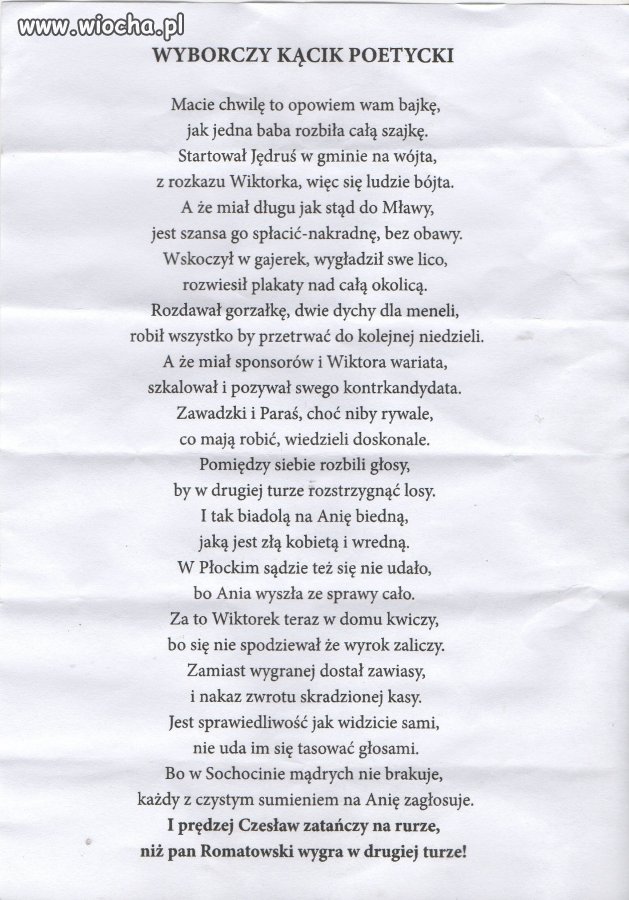 www.wiocha.pl

WYBORCZY KĄCIK POETYCKI

Macie chwilę to opowiem wam bajkę,
jak jedna baba rozbiła całą szajkę.
Startował Jędruś w gminie na wójta,
z rozkazu Wiktorka, więc się ludzie bójta.
A że miał długu jak stąd do Mławy,
jest szansa go spłacić-nakradnę, bez obawy.
Wskoczył w gajerek, wygładził swe lico,
rozwiesił plakaty nad całą okolicą.
Rozdawał gorzałkę, dwie dychy dla meneli,
robił wszystko by przetrwać do kolejnej niedzieli.
A że miał sponsorów i Wiktora wariata,
szkalował i pozywał swego kontrkandydata.
Zawadzki i Paraś, choć niby rywale,
co mają robić, wiedzieli doskonale.
Pomiędzy siebie rozbili głosy,
by w drugiej turze rozstrzygnąć losy.
I tak biadolą na Anię biedną,
jaką jest złą kobietą i wredną.
W Płockim sądzie też się nie udało,
bo Ania wyszła ze sprawy cało.
Za to Wiktorek teraz w domu kwiczy,
bo się nie spodziewał że wyrok zaliczy.
Zamiast wygranej dostał zawiasy,
i nakaz zwrotu skradzionej kasy.
Jest sprawiedliwość jak widzicie sami,
nie uda im się tasować głosami.
Bo w Sochocinie mądrych nie brakuje,
każdy z czystym sumieniem na Anię zagłosuje.
I prędzej Czesław zatańczy na rurze,
niż pan Romatowski wygra w drugiej turze!